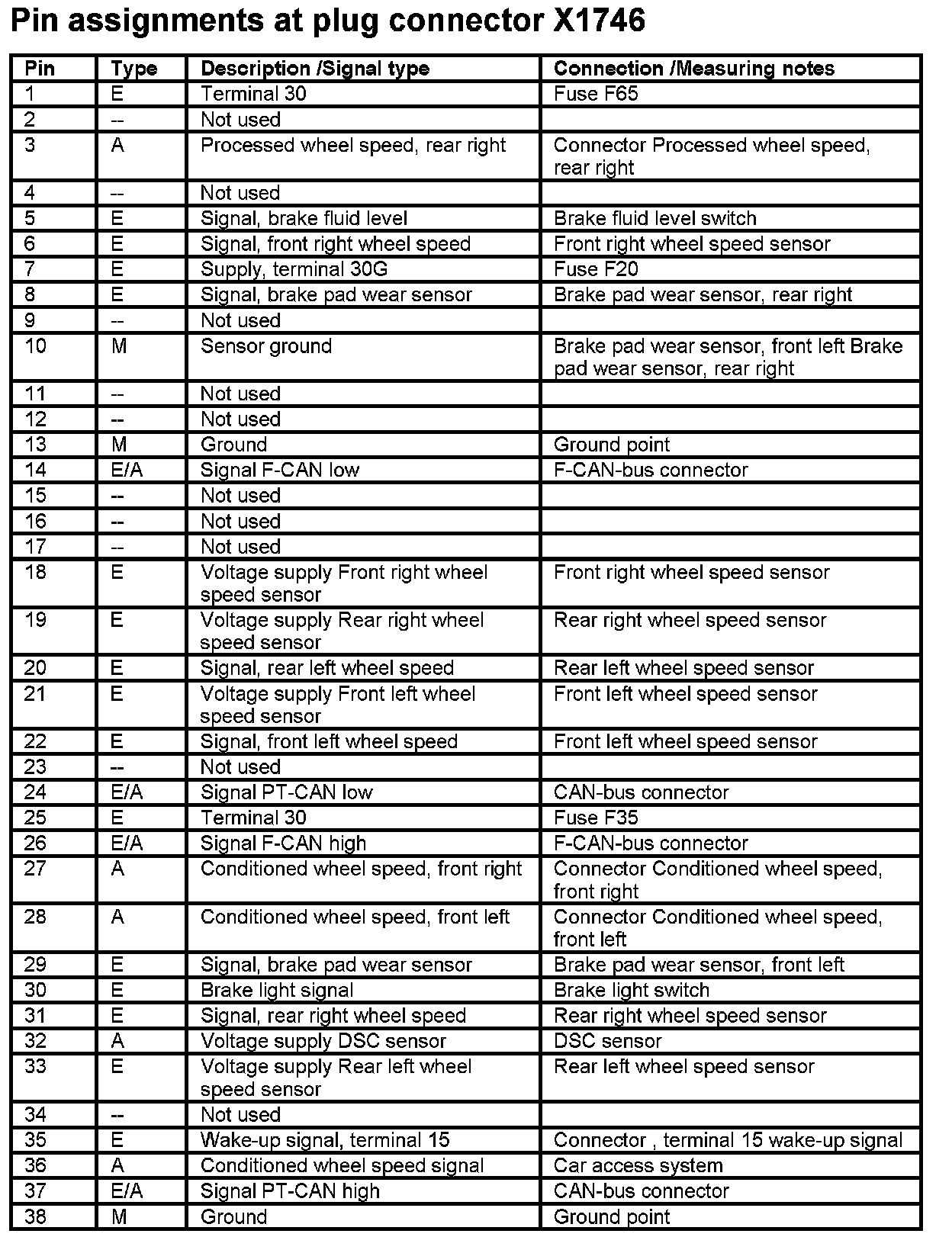 Pin assignments at plug connector X1746

| Pin | Type | Description /Signal type | Connection /Measuring notes |
|---|---|---|---|
| 1 | E | Terminal 30 | Fuse F65 |
| 2 | -- | Not used | |
| 3 | A | Processed wheel speed, rear right | Connector Processed wheel speed, rear right |
| 4 | -- | Not used | |
| 5 | E | Signal, brake fluid level | Brake fluid level switch |
| 6 | E | Signal, front right wheel speed | Front right wheel speed sensor |
| 7 | E | Supply, terminal 30G | Fuse F20 |
| 8 | E | Signal, brake pad wear sensor | Brake pad wear sensor, rear right |
| 9 | -- | Not used | |
| 10 | M | Sensor ground | Brake pad wear sensor, front left Brake pad wear sensor, rear right |
| 11 | -- | Not used | |
| 12 | -- | Not used | |
| 13 | M | Ground | Ground point |
| 14 | E/A | Signal F-CAN low | F-CAN-bus connector |
| 15 | -- | Not used | |
| 16 | -- | Not used | |
| 17 | -- | Not used | |
| 18 | E | Voltage supply Front right wheel speed sensor | Front right wheel speed sensor |
| 19 | E | Voltage supply Rear right wheel speed sensor | Rear right wheel speed sensor |
| 20 | E | Signal, rear left wheel speed | Rear left wheel speed sensor |
| 21 | E | Voltage supply Front left wheel speed sensor | Front left wheel speed sensor |
| 22 | E | Signal, front left wheel speed | Front left wheel speed sensor |
| 23 | -- | Not used | |
| 24 | E/A | Signal PT-CAN low | CAN-bus connector |
| 25 | E | Terminal 30 | Fuse F35 |
| 26 | E/A | Signal F-CAN high | F-CAN-bus connector |
| 27 | A | Conditioned wheel speed, front right | Connector Conditioned wheel speed, front right |
| 28 | A | Conditioned wheel speed, front left | Connector Conditioned wheel speed, front left |
| 29 | E | Signal, brake pad wear sensor | Brake pad wear sensor, front left |
| 30 | E | Brake light signal | Brake light switch |
| 31 | E | Signal, rear right wheel speed | Rear right wheel speed sensor |
| 32 | A | Voltage supply DSC sensor | DSC sensor |
| 33 | E | Voltage supply Rear left wheel speed sensor | Rear left wheel speed sensor |
| 34 | -- | Not used | |
| 35 | E | Wake-up signal, terminal 15 | Connector , terminal 15 wake-up signal |
| 36 | A | Conditioned wheel speed signal | Car access system |
| 37 | E/A | Signal PT-CAN high | CAN-bus connector |
| 38 | M | Ground | Ground point |